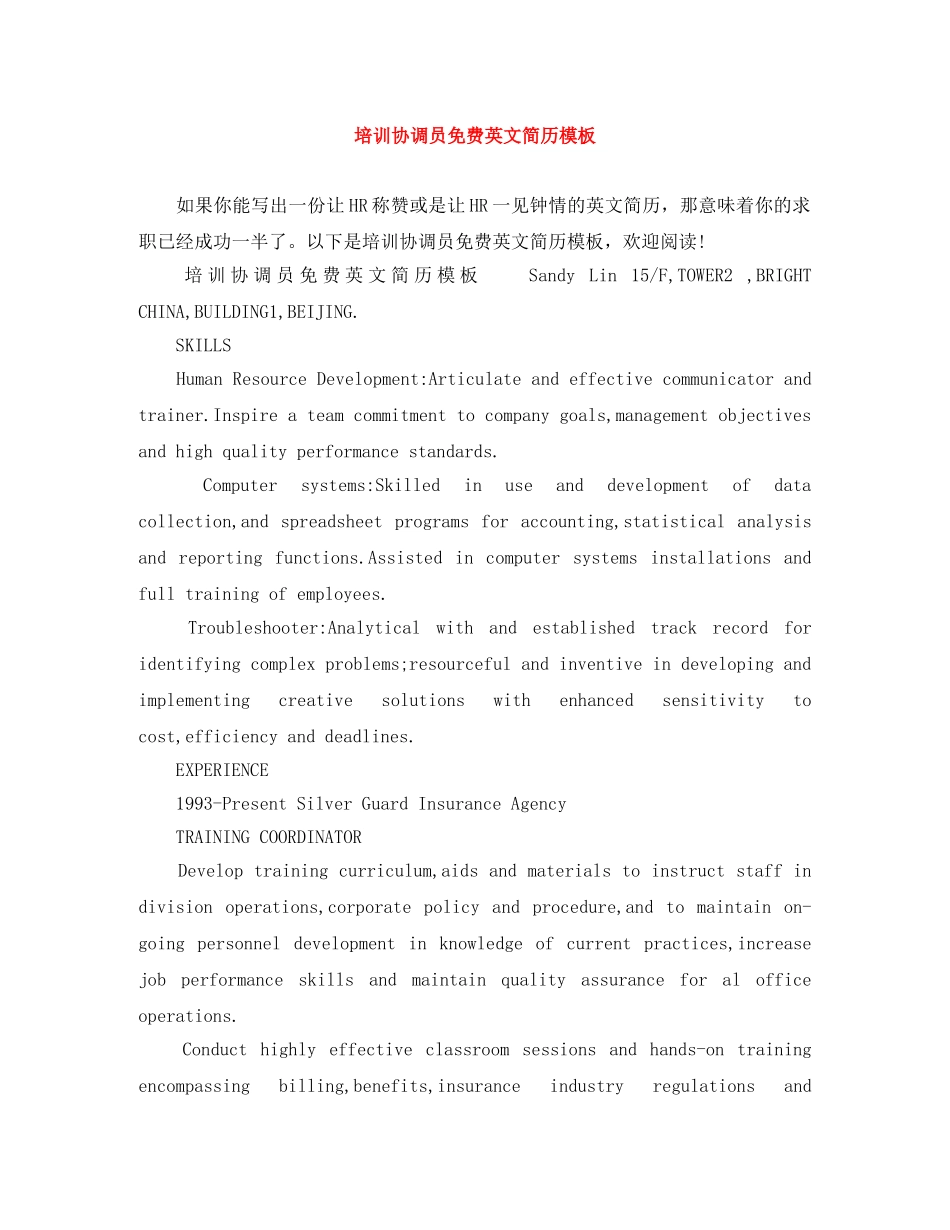 培训协调员免费英文简历模板

如果你能写出一份让HR称赞或是让HR一见钟情的英文简历，那意味着你的求职已经成功一半了。以下是培训协调员免费英文简历模板，欢迎阅读!

培训协调员免费英文简历模板 Sandy Lin 15/F,TOWER2 ,BRIGHT CHINA,BUILDING1,BEIJING.

SKILLS

Human Resource Development:Articulate and effective communicator and trainer.Inspire a team commitment to company goals,management objectives and high quality performance standards.

Computer systems:Skilled in use and development of data collection,and spreadsheet programs for accounting,statistical analysis and reporting functions.Assisted in computer systems installations and full training of employees.

Troubleshooter:Analytical with and established track record for identifying complex problems;resourceful and inventive in developing and implementing creative solutions with enhanced sensitivity to cost,efficiency and deadlines.

EXPERIENCE

1993-Present Silver Guard Insurance Agency

TRAINING COORDINATOR

Develop training curriculum,aids and materials to instruct staff in division operations,corporate policy and procedure,and to maintain on-going personnel development in knowledge of current practices,increase job performance skills and maintain quality assurance for al office operations.

Conduct highly effective classroom sessions and hands-on training encompassing billing,benefits,insurance industry regulations and